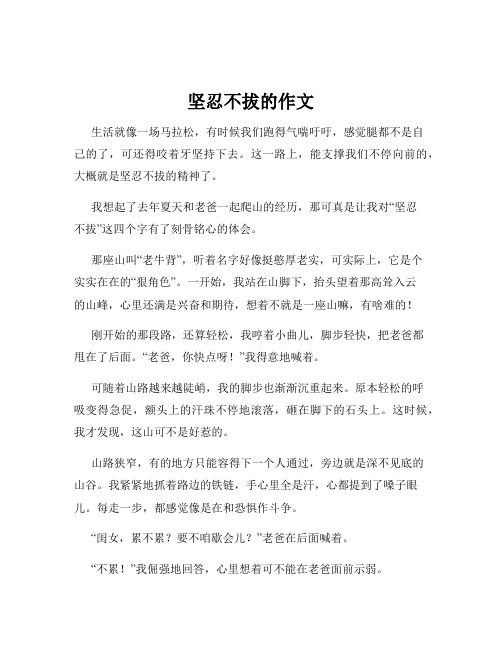 坚忍不拔的作文

生活就像一场马拉松，有时候我们跑得气喘吁吁，感觉腿都不是自己的了，可还得咬着牙坚持下去。这一路上，能支撑我们不停向前的，大概就是坚忍不拔的精神了。

我想起了去年夏天和老爸一起爬山的经历，那可真是让我对“坚忍不拔”这四个字有了刻骨铭心的体会。

那座山叫“老牛背”，听着名字好像挺憨厚老实，可实际上，它是个实实在在的“狠角色”。一开始，我站在山脚下，抬头望着那高耸入云的山峰，心里还满是兴奋和期待，想着不就是一座山嘛，有啥难的！

刚开始的那段路，还算轻松，我哼着小曲儿，脚步轻快，把老爸都甩在了后面。“老爸，你快点呀！”我得意地喊着。

可随着山路越来越陡峭，我的脚步也渐渐沉重起来。原本轻松的呼吸变得急促，额头上的汗珠不停地滚落，砸在脚下的石头上。这时候，我才发现，这山可不是好惹的。

山路狭窄，有的地方只能容得下一个人通过，旁边就是深不见底的山谷。我紧紧地抓着路边的铁链，手心里全是汗，心都提到了嗓子眼儿。每走一步，都感觉像是在和恐惧作斗争。

“闺女，累不累？要不咱歇会儿？”老爸在后面喊着。

“不累！”我倔强地回答，心里想着可不能在老爸面前示弱。